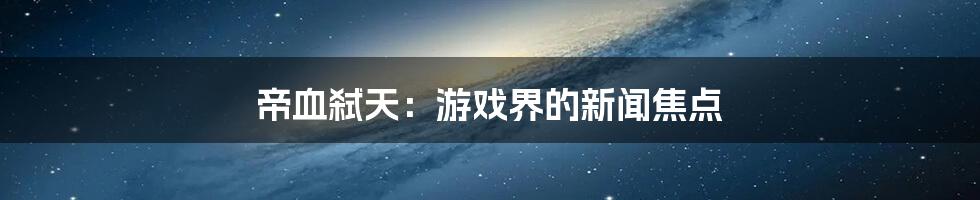 帝血弑天：游戏界的新闻焦点